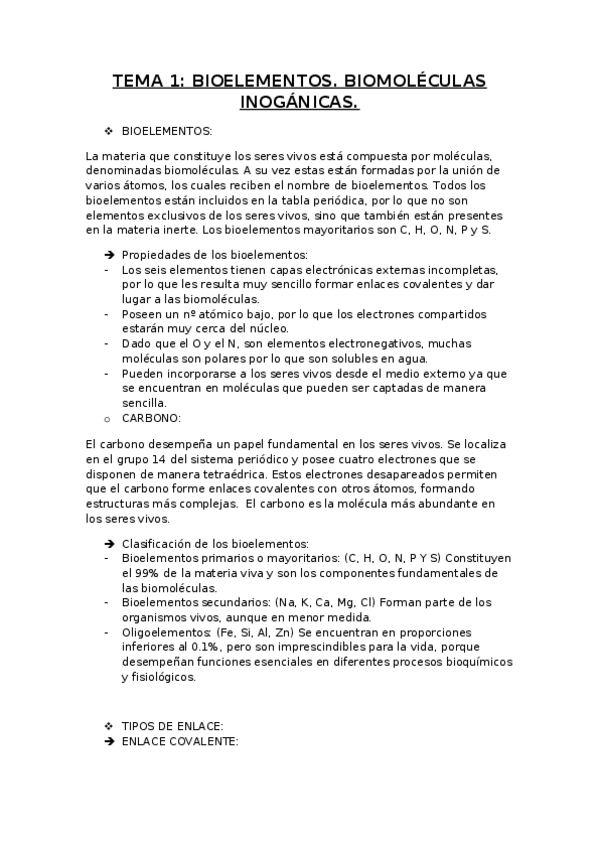 TEMA 1: BIOELEMENTOS. BIOMOLÉCULAS INOGÁNICAS.

❖ BIOELEMENTOS:

La materia que constituye los seres vivos está compuesta por moléculas, denominadas biomoléculas. A su vez estas están formadas por la unión de varios átomos, los cuales reciben el nombre de bioelementos. Todos los bioelementos están incluidos en la tabla periódica, por lo que no son elementos exclusivos de los seres vivos, sino que también están presentes en la materia inerte. Los bioelementos mayoritarios son C, H, O, N, P y S.

➔ Propiedades de los bioelementos:
- Los seis elementos tienen capas electrónicas externas incompletas, por lo que les resulta muy sencillo formar enlaces covalentes y dar lugar a las biomoléculas.
- Poseen un nº atómico bajo, por lo que los electrones compartidos estarán muy cerca del núcleo.
- Dado que el O y el N, son elementos electronegativos, muchas moléculas son polares por lo que son solubles en agua.
- Pueden incorporarse a los seres vivos desde el medio externo ya que se encuentran en moléculas que pueden ser captadas de manera sencilla.
o CARBONO:

El carbono desempeña un papel fundamental en los seres vivos. Se localiza en el grupo 14 del sistema periódico y posee cuatro electrones que se disponen de manera tetraédrica. Estos electrones desapareados permiten que el carbono forme enlaces covalentes con otros átomos, formando estructuras más complejas. El carbono es la molécula más abundante en los seres vivos.

➔ Clasificación de los bioelementos:
- Bioelementos primarios o mayoritarios: (C, H, O, N, P Y S) Constituyen el 99% de la materia viva y son los componentes fundamentales de las biomoléculas.
- Bioelementos secundarios: (Na, K, Ca, Mg, Cl) Forman parte de los organismos vivos, aunque en menor medida.
- Oligoelementos: (Fe, Si, Al, Zn) Se encuentran en proporciones inferiores al 0.1%, pero son imprescindibles para la vida, porque desempeñan funciones esenciales en diferentes procesos bioquímicos y fisiológicos.

❖ TIPOS DE ENLACE:
➔ ENLACE COVALENTE: